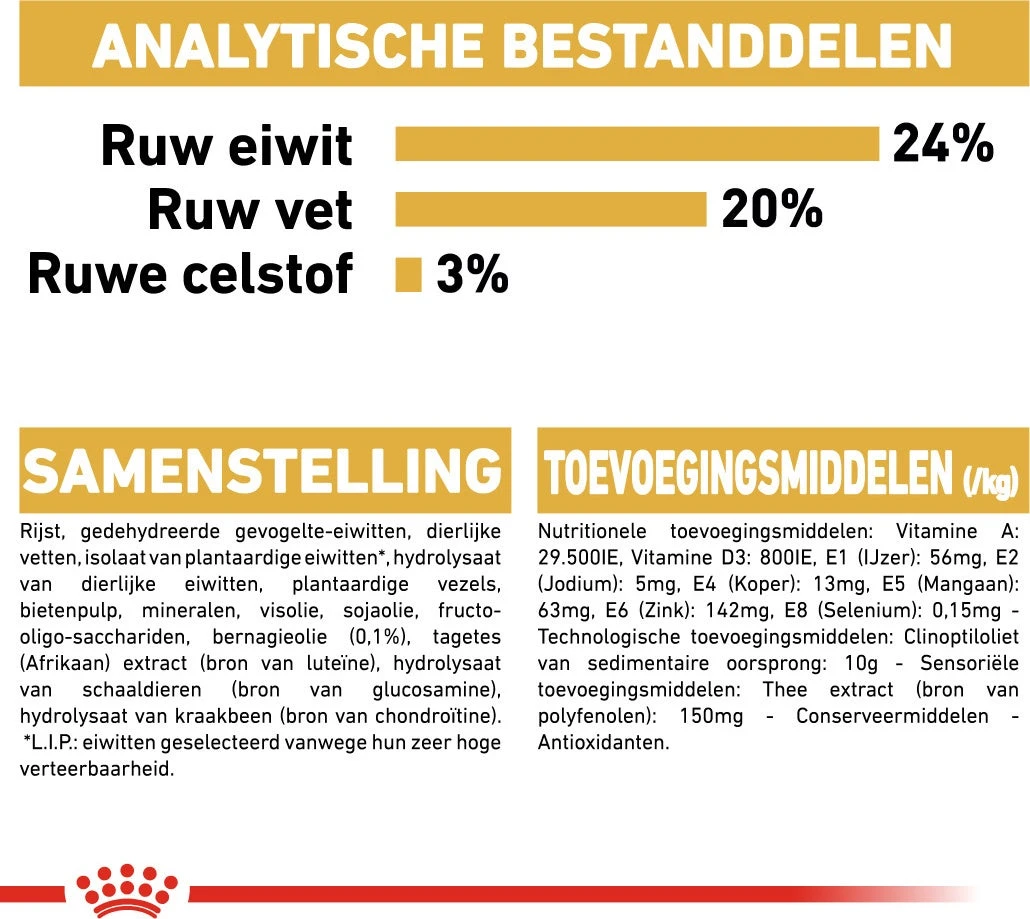 ANALYTISCHE BESTANDDELEN

Ruw eiwit 24%
Ruw vet 20%
Ruwe celstof 3%

SAMENSTELLING

Rijst, gedehydreerde gevogelte-eiwitten, dierlijke vetten, isolaat van plantaardige eiwitten*, hydrolysaat van dierlijke eiwitten, plantaardige vezels, bietenpulp, mineralen, visolie, sojaolie, fructo-oligo-sacchariden, bernagieolie (0,1%), tagetes (Afrikaan) extract (bron van luteïne), hydrolysaat van schaaldieren (bron van glucosamine), hydrolysaat van kraakbeen (bron van chondroïtine). *L.I.P.: eiwitten geselecteerd vanwege hun zeer hoge verteerbaarheid.

TOEVOEGINGSMIDDELEN (/kg)

Nutritionele toevoegingsmiddelen: Vitamine A: 29.500IE, Vitamine D3: 800IE, E1 (IJzer): 56mg, E2 (Jodium): 5mg, E4 (Koper): 13mg, E5 (Mangaan): 63mg, E6 (Zink): 142mg, E8 (Selenium): 0,15mg - Technologische toevoegingsmiddelen: Clinoptiloliet van sedimentaire oorsprong: 10g - Sensoriële toevoegingsmiddelen: Thee extract (bron van polyfenolen): 150mg - Conserveermiddelen - Antioxidanten.